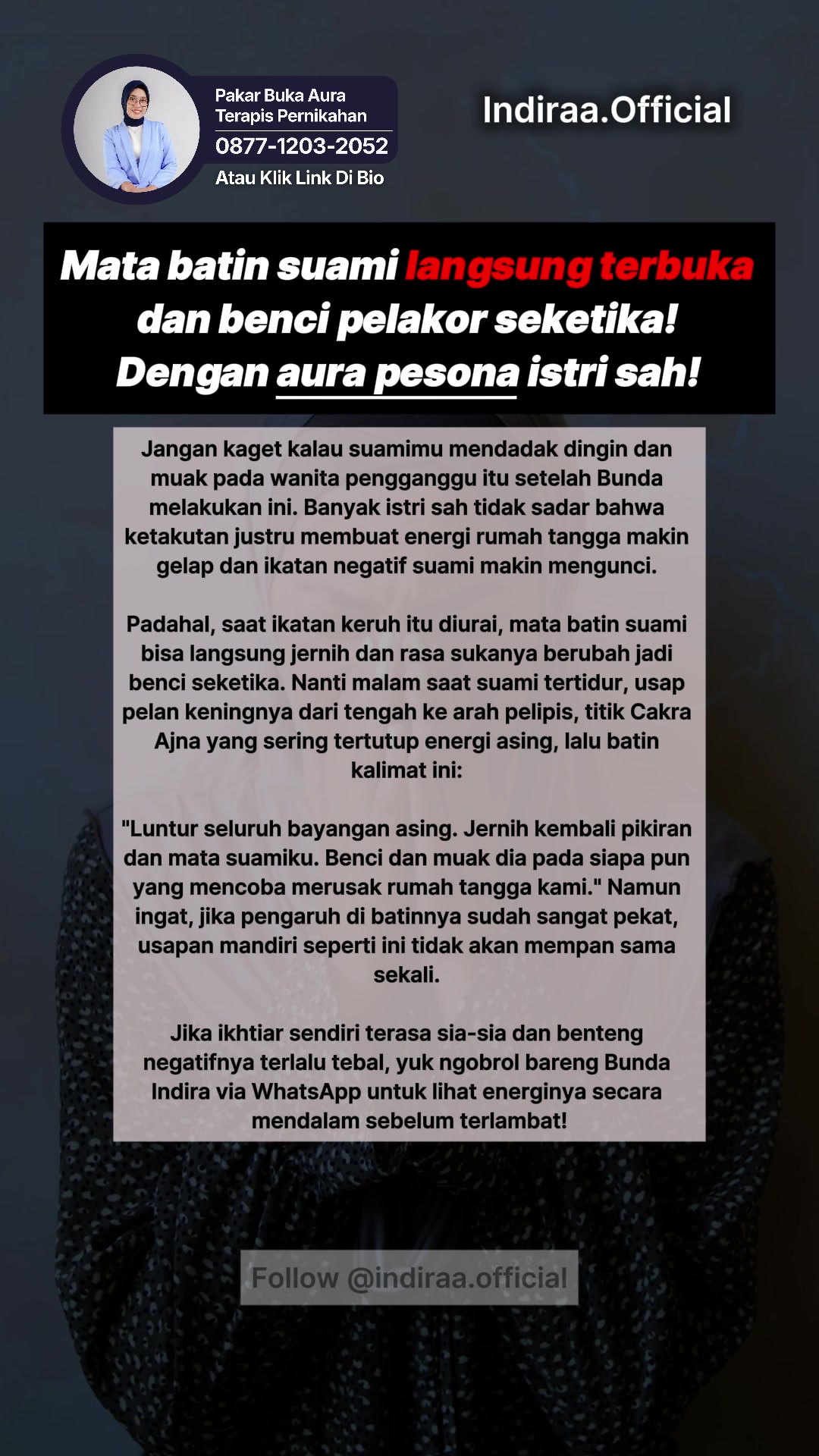 Pakar Buka Aura
Terapis Pernikahan
0877-1203-2052
Atau Klik Link Di Bio

Indiraa.Official

Mata batin suami langsung terbuka dan benci pelakor seketika! Dengan aura pesona istri sah!

Jangan kaget kalau suamimu mendadak dingin dan muak pada wanita pengganggu itu setelah Bunda melakukan ini. Banyak istri sah tidak sadar bahwa ketakutan justru membuat energi rumah tangga makin gelap dan ikatan negatif suami makin mengunci.

Padahal, saat ikatan keruh itu diurai, mata batin suami bisa langsung jernih dan rasa sukanya berubah jadi benci seketika. Nanti malam saat suami tertidur, usap pelan keningnya dari tengah ke arah pelipis, titik Cakra Ajna yang sering tertutup energi asing, lalu batin kalimat ini:

"Luntur seluruh bayangan asing. Jernih kembali pikiran dan mata suamiku. Benci dan muak dia pada siapa pun yang mencoba merusak rumah tangga kami." Namun ingat, jika pengaruh di batinnya sudah sangat pekat, usapan mandiri seperti ini tidak akan mempan sama sekali.

Jika ikhtiar sendiri terasa sia-sia dan benteng negatifnya terlalu tebal, yuk ngobrol bareng Bunda Indira via WhatsApp untuk lihat energinya secara mendalam sebelum terlambat!

Follow @indiraa.official